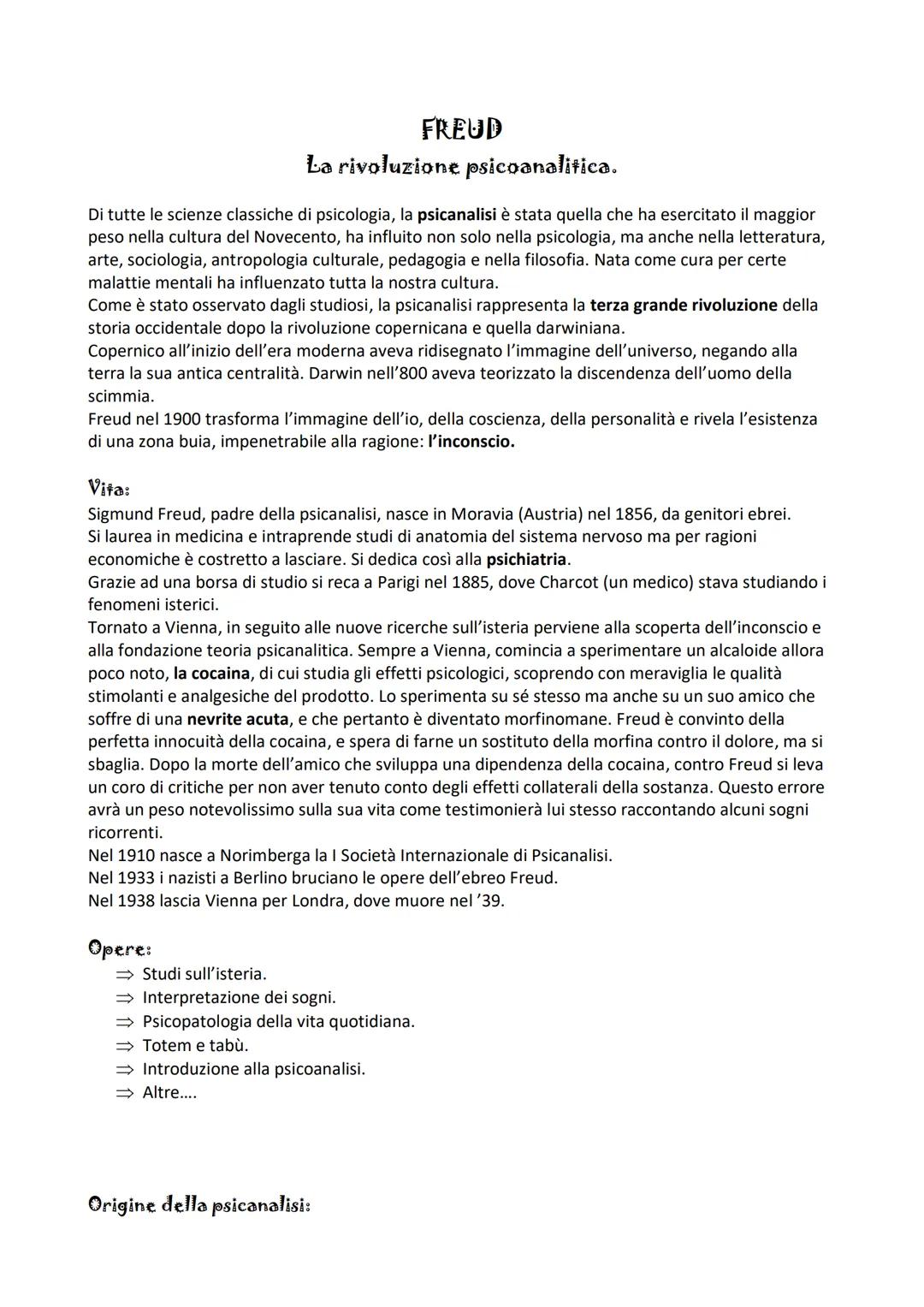 FREUD
La rivoluzione psicoanalitica.

Di tutte le scienze classiche di psicologia, la psicanalisi è stata quella che ha esercitato il maggior peso nella cultura del Novecento, ha influito non solo nella psicologia, ma anche nella letteratura, arte, sociologia, antropologia culturale, pedagogia e nella filosofia. Nata come cura per certe malattie mentali ha influenzato tutta la nostra cultura.
Come è stato osservato dagli studiosi, la psicanalisi rappresenta la terza grande rivoluzione della storia occidentale dopo la rivoluzione copernicana e quella darwiniana.
Copernico all'inizio dell'era moderna aveva ridisegnato l'immagine dell'universo, negando alla terra la sua antica centralità. Darwin nell'800 aveva teorizzato la discendenza dell'uomo della scimmia.
Freud nel 1900 trasforma l'immagine dell'io, della coscienza, della personalità e rivela l'esistenza di una zona buia, impenetrabile alla ragione: l'inconscio.

Vita:
Sigmund Freud, padre della psicanalisi, nasce in Moravia (Austria) nel 1856, da genitori ebrei.
Si laurea in medicina e intraprende studi di anatomia del sistema nervoso ma per ragioni economiche è costretto a lasciare. Si dedica così alla psichiatria.
Grazie ad una borsa di studio si reca a Parigi nel 1885, dove Charcot (un medico) stava studiando i fenomeni isterici.
Tornato a Vienna, in seguito alle nuove ricerche sull'isteria perviene alla scoperta dell'inconscio e alla fondazione teoria psicanalitica. Sempre a Vienna, comincia a sperimentare un alcaloide allora poco noto, la cocaina, di cui studia gli effetti psicologici, scoprendo con meraviglia le qualità stimolanti e analgesiche del prodotto. Lo sperimenta su sé stesso ma anche su un suo amico che soffre di una nevrite acuta, e che pertanto è diventato morfinomane. Freud è convinto della perfetta innocuità della cocaina, e spera di farne un sostituto della morfina contro il dolore, ma si sbaglia. Dopo la morte dell'amico che sviluppa una dipendenza della cocaina, contro Freud si leva un coro di critiche per non aver tenuto conto degli effetti collaterali della sostanza. Questo errore avrà un peso notevolissimo sulla sua vita come testimonierà lui stesso raccontando alcuni sogni ricorrenti.
Nel 1910 nasce a Norimberga la I Società Internazionale di Psicanalisi.
Nel 1933 i nazisti a Berlino bruciano le opere dell'ebreo Freud.
Nel 1938 lascia Vienna per Londra, dove muore nel '39.

Opere:
⇒ Studi sull'isteria.
⇒ Interpretazione dei sogni.
⇒ Psicopatologia della vita quotidiana.
⇒ Totem e tabù.
⇒ Introduzione alla psicoanalisi.
⇒ Altre….

Origine della psicanalisi: